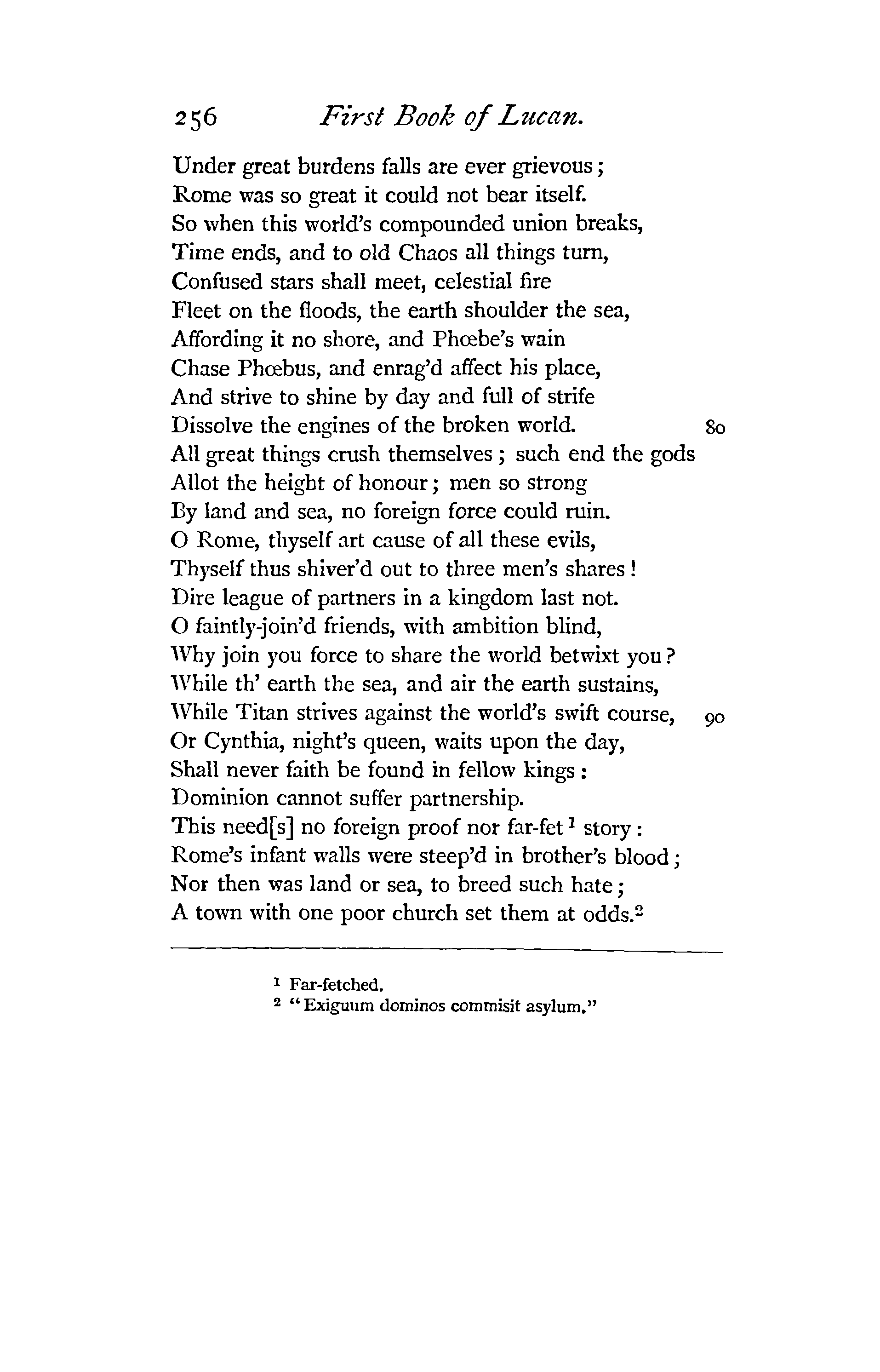 256 First Book of Lucan.

Under great burdens falls are ever grievous;
Rome was so great it could not bear itself.
So when this world's compounded union breaks,
Time ends, and to old Chaos all things turn,
Confused stars shall meet, celestial fire
Fleet on the floods, the earth shoulder the sea,
Affording it no shore, and Phœbe's wain
Chase Phœbus, and enrag'd affect his place,
And strive to shine by day and full of strife
Dissolve the engines of the broken world. 80
All great things crush themselves; such end the gods
Allot the height of honour; men so strong
By land and sea, no foreign force could ruin.
O Rome, thyself art cause of all these evils,
Thyself thus shiver'd out to three men's shares!
Dire league of partners in a kingdom last not.
O faintly-join'd friends, with ambition blind,
Why join you force to share the world betwixt you?
While th' earth the sea, and air the earth sustains,
While Titan strives against the world's swift course, 90
Or Cynthia, night's queen, waits upon the day,
Shall never faith be found in fellow kings:
Dominion cannot suffer partnership.
This need[s] no foreign proof nor far-fet$^1$ story:
Rome's infant walls were steep'd in brother's blood;
Nor then was land or sea, to breed such hate;
A town with one poor church set them at odds.$^2$

$^1$ Far-fetched.
$^2$ "Exiguum dominos commisit asylum."